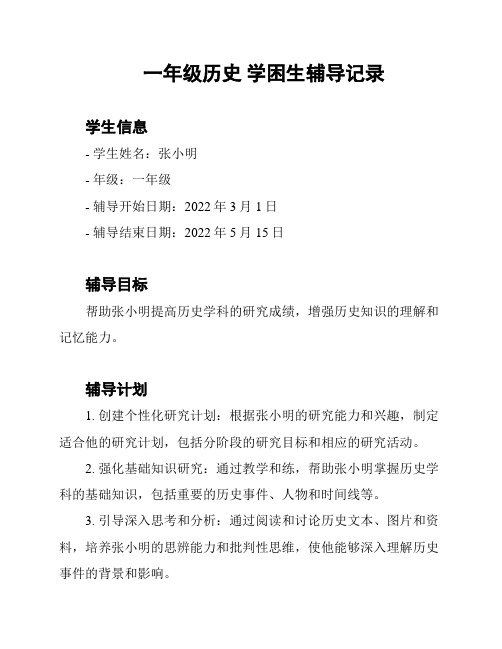 一年级历史 学困生辅导记录

学生信息

- 学生姓名：张小明

- 年级：一年级

- 辅导开始日期：2022 年 3 月 1 日

- 辅导结束日期：2022 年 5 月 15 日

辅导目标

帮助张小明提高历史学科的研究成绩，增强历史知识的理解和记忆能力。

辅导计划

1. 创建个性化研究计划：根据张小明的研究能力和兴趣，制定适合他的研究计划，包括分阶段的研究目标和相应的研究活动。

2. 强化基础知识研究：通过教学和练，帮助张小明掌握历史学科的基础知识，包括重要的历史事件、人物和时间线等。

3. 引导深入思考和分析：通过阅读和讨论历史文本、图片和资料，培养张小明的思辨能力和批判性思维，使他能够深入理解历史事件的背景和影响。